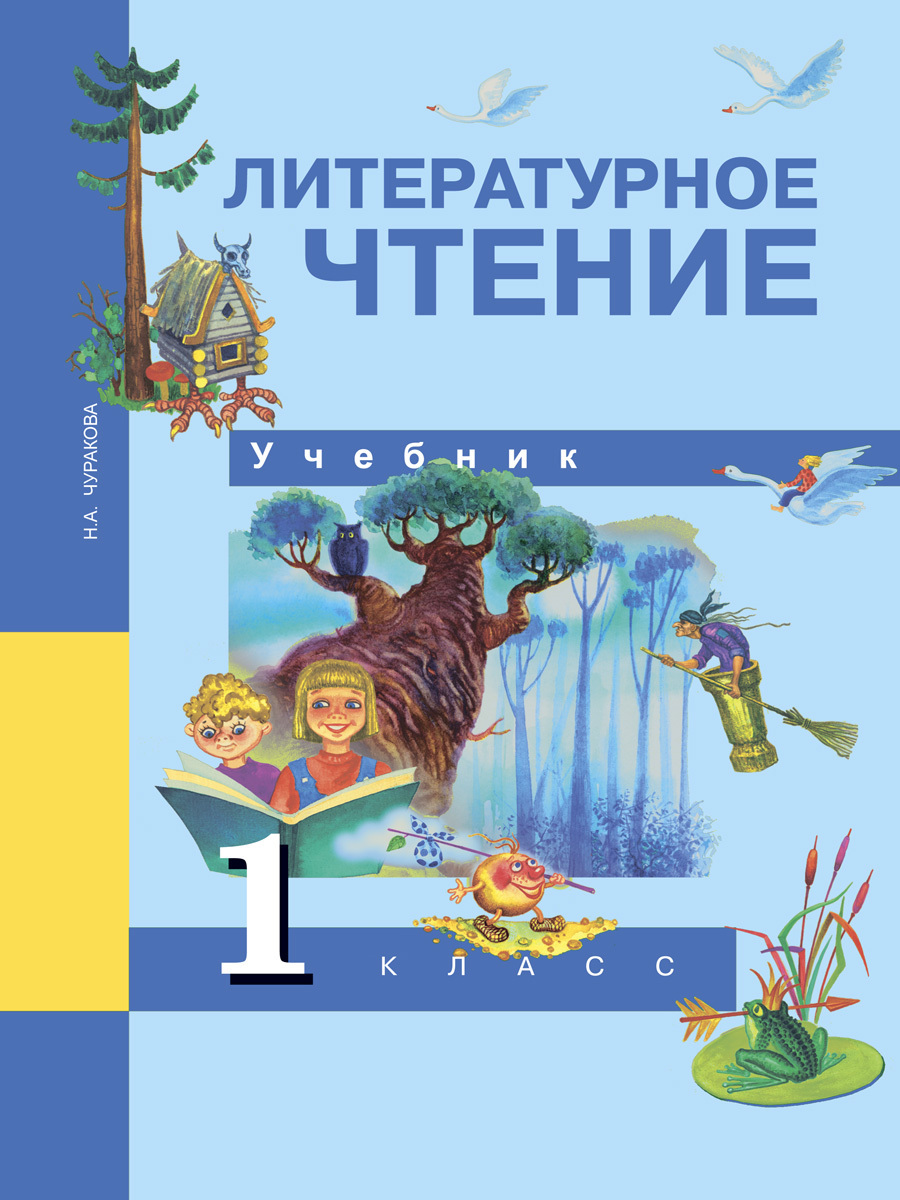 Н.А. ЧУРАКОВА

ЛИТЕРАТУРНОЕ ЧТЕНИЕ

Учебник

1 КЛАСС